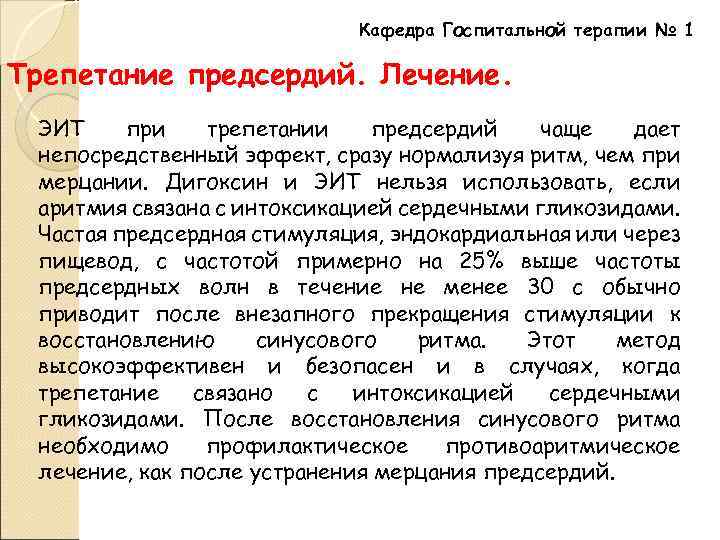 Кафедра Госпитальной терапии № 1

Трепетание предсердий. Лечение.

ЭИТ при трепетании предсердий чаще дает непосредственный эффект, сразу нормализуя ритм, чем при мерцании. Дигоксин и ЭИТ нельзя использовать, если аритмия связана с интоксикацией сердечными гликозидами. Частая предсердная стимуляция, эндокардиальная или через пищевод, с частотой примерно на 25% выше частоты предсердных волн в течение не менее 30 с обычно приводит после внезапного прекращения стимуляции к восстановлению синусового ритма. Этот метод высокоэффективен и безопасен и в случаях, когда трепетание связано с интоксикацией сердечными гликозидами. После восстановления синусового ритма необходимо профилактическое противоаритмическое лечение, как после устранения мерцания предсердий.